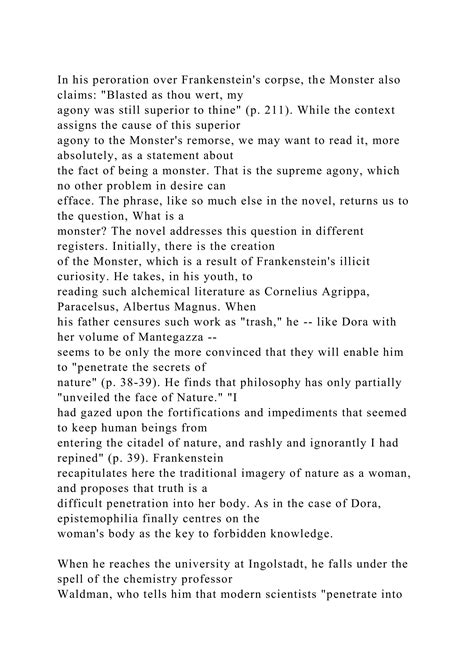 In his peroration over Frankenstein's corpse, the Monster also claims: "Blasted as thou wert, my agony was still superior to thine" (p. 211). While the context assigns the cause of this superior agony to the Monster's remorse, we may want to read it, more absolutely, as a statement about the fact of being a monster. That is the supreme agony, which no other problem in desire can efface. The phrase, like so much else in the novel, returns us to the question, What is a monster? The novel addresses this question in different registers. Initially, there is the creation of the Monster, which is a result of Frankenstein's illicit curiosity. He takes, in his youth, to reading such alchemical literature as Cornelius Agrippa, Paracelsus, Albertus Magnus. When his father censures such work as "trash," he -- like Dora with her volume of Mantegazza -- seems to be only the more convinced that they will enable him to "penetrate the secrets of nature" (p. 38-39). He finds that philosophy has only partially "unveiled the face of Nature." "I had gazed upon the fortifications and impediments that seemed to keep human beings from entering the citadel of nature, and rashly and ignorantly I had repined" (p. 39). Frankenstein recapitulates here the traditional imagery of nature as a woman, and proposes that truth is a difficult penetration into her body. As in the case of Dora, epistemophilia finally centres on the woman's body as the key to forbidden knowledge.

When he reaches the university at Ingolstadt, he falls under the spell of the chemistry professor Waldman, who tells him that modern scientists "penetrate into